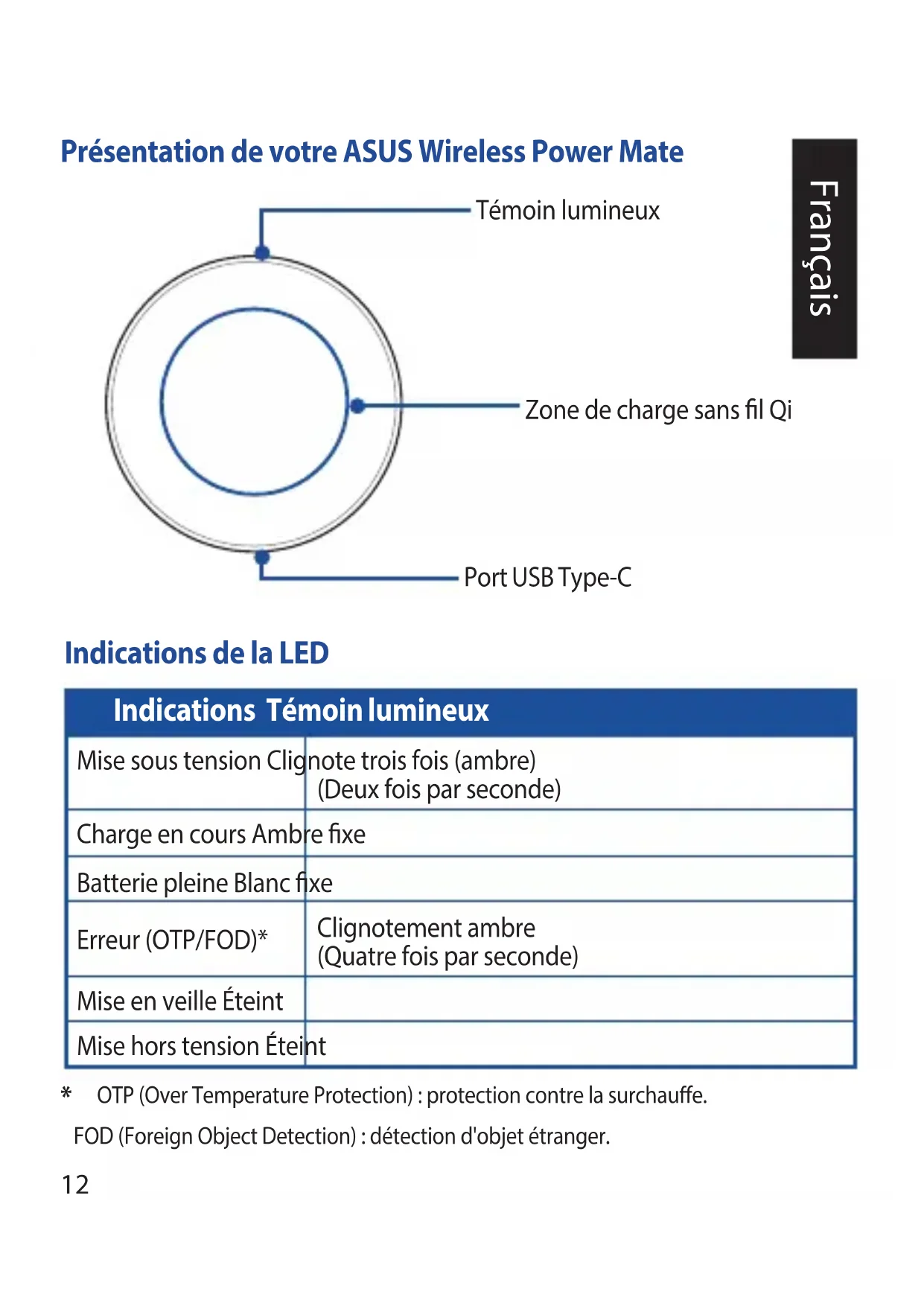 Présentation de votre ASUS Wireless Power Mate

Français

Témoin lumineux

Zone de charge sans fil Qi

Port USB Type-C

Indications de la LED

| Indications | Témoin lumineux |
|---|---|
| Mise sous tension | Clignote trois fois (ambre) (Deux fois par seconde) |
| Charge en cours | Ambre fixe |
| Batterie pleine | Blanc fixe |
| Erreur (OTP/FOD)* | Clignotement ambre (Quatre fois par seconde) |
| Mise en veille | Éteint |
| Mise hors tension | Éteint |

* OTP (Over Temperature Protection) : protection contre la surchauffe.
FOD (Foreign Object Detection) : détection d'objet étranger.

12